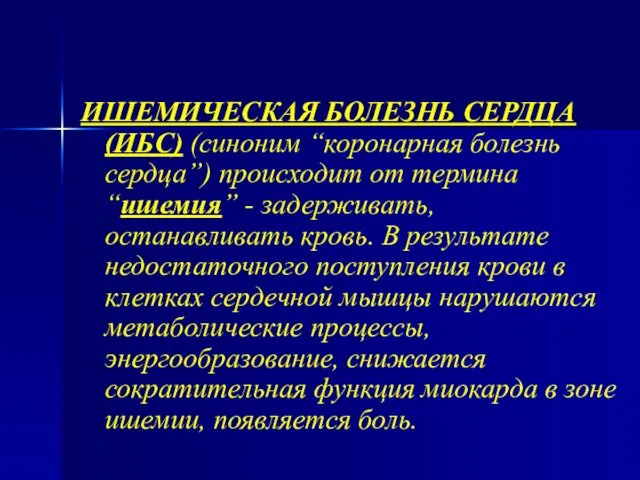 ИШЕМИЧЕСКАЯ БОЛЕЗНЬ СЕРДЦА (ИБС) (синоним “коронарная болезнь сердца”) происходит от термина “ишемия” - задерживать, останавливать кровь. В результате недостаточного поступления крови в клетках сердечной мышцы нарушаются метаболические процессы, энергообразование, снижается сократительная функция миокарда в зоне ишемии, появляется боль.